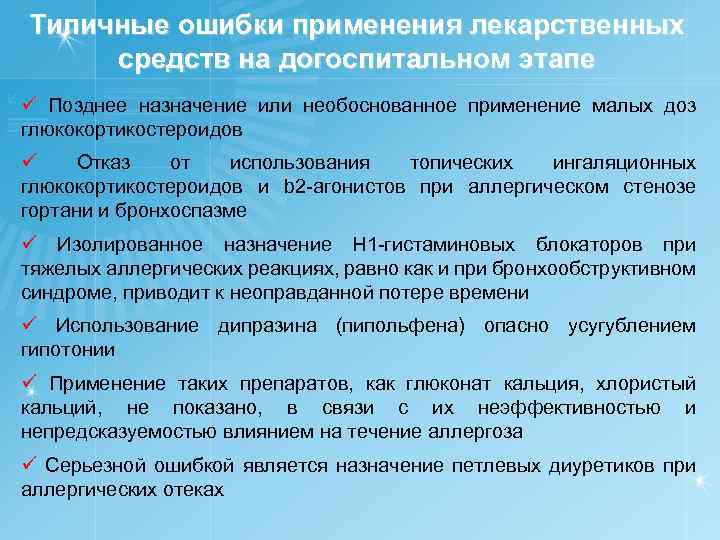 Типичные ошибки применения лекарственных средств на догоспитальном этапе

✓ Позднее назначение или необоснованное применение малых доз глюкокортикостероидов

✓ Отказ от использования топических ингаляционных глюкокортикостероидов и b2-агонистов при аллергическом стенозе гортани и бронхоспазме

✓ Изолированное назначение Н1-гистаминовых блокаторов при тяжелых аллергических реакциях, равно как и при бронхообструктивном синдроме, приводит к неоправданной потере времени

✓ Использование дипразина (пипольфена) опасно усугублением гипотонии

✓ Применение таких препаратов, как глюконат кальция, хлористый кальций, не показано, в связи с их неэффективностью и непредсказуемостью влиянием на течение аллергоза

✓ Серьезной ошибкой является назначение петлевых диуретиков при аллергических отеках